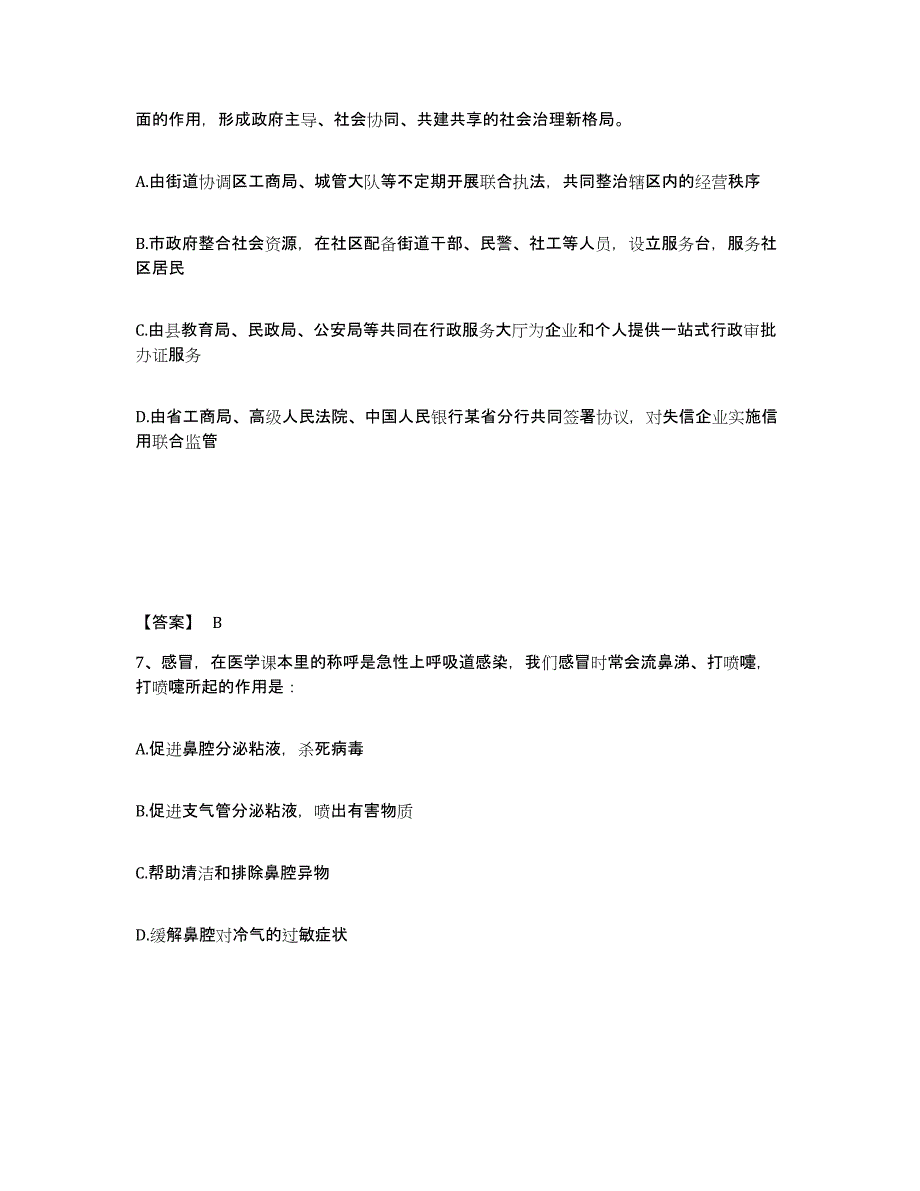 面的作用，形成政府主导、社会协同、共建共享的社会治理新格局。

A.由街道协调区工商局、城管大队等不定期开展联合执法，共同整治辖区内的经营秩序

B.市政府整合社会资源，在社区配备街道干部、民警、社工等人员，设立服务台，服务社区居民

C.由县教育局、民政局、公安局等共同在行政服务大厅为企业和个人提供一站式行政审批办证服务

D.由省工商局、高级人民法院、中国人民银行某省分行共同签署协议，对失信企业实施信用联合监管

【答案】 B

7、感冒，在医学课本里的称呼是急性上呼吸道感染，我们感冒时常会流鼻涕、打喷嚏，打喷嚏所起的作用是：

A.促进鼻腔分泌粘液，杀死病毒

B.促进支气管分泌粘液，喷出有害物质

C.帮助清洁和排除鼻腔异物

D.缓解鼻腔对冷气的过敏症状